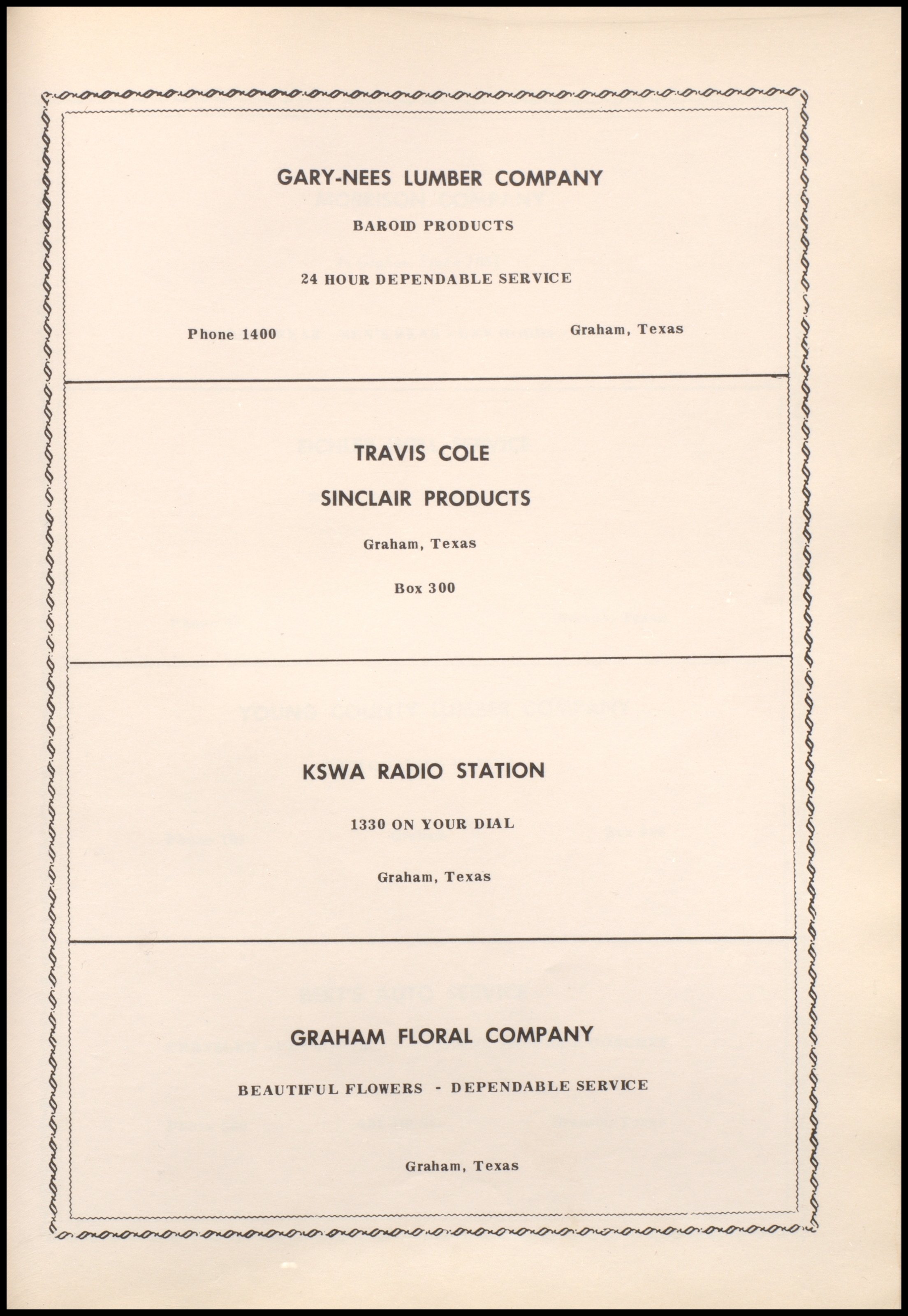 GARY-NEES LUMBER COMPANY

BAROID PRODUCTS

24 HOUR DEPENDABLE SERVICE

Phone 1400

Graham, Texas

TRAVIS COLE

SINCLAIR PRODUCTS

Graham, Texas

Box 300

KSWA RADIO STATION

1330 ON YOUR DIAL

Graham, Texas

GRAHAM FLORAL COMPANY

BEAUTIFUL FLOWERS - DEPENDABLE SERVICE

Graham, Texas